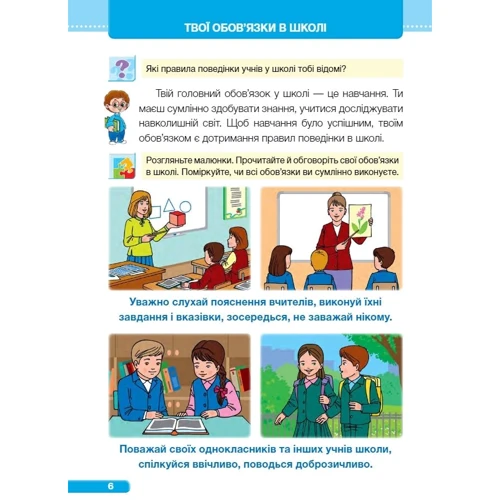 ТВОЇ ОБОВ'ЯЗКИ В ШКОЛІ

Які правила поведінки учнів у школі тобі відомі?

Твій головний обов'язок у школі — це навчання. Ти маєш сумлінно здобувати знання, учитися досліджувати навколишній світ. Щоб навчання було успішним, твоїм обов'язком є дотримання правил поведінки в школі.

Розгляньте малюнки. Прочитайте й обговоріть свої обов'язки в школі. Поміркуйте, чи всі обов'язки ви сумлінно виконуєте.

Уважно слухай пояснення вчителів, виконуй їхні завдання і вказівки, зосередься, не заважай нікому.

Поважай своїх однокласників та інших учнів школи, спілкуйся ввічливо, поводься доброзичливо.

6